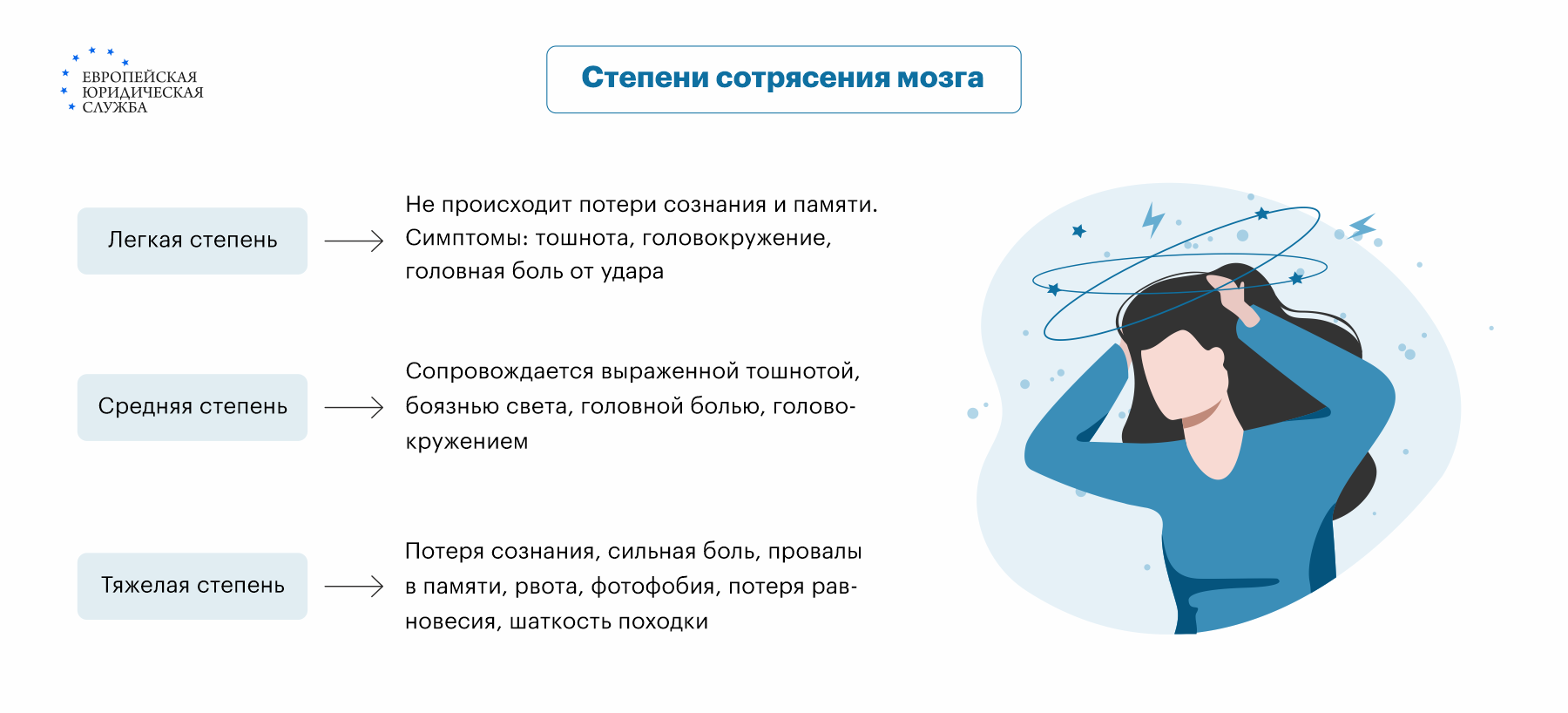 ЕВРОПЕЙСКАЯ ЮРИДИЧЕСКАЯ СЛУЖБА

Степени сотрясения мозга

Легкая степень

Не происходит потери сознания и памяти. Симптомы: тошнота, головокружение, головная боль от удара

Средняя степень

Сопровождается выраженной тошнотой, боязнью света, головной болью, головокружением

Тяжелая степень

Потеря сознания, сильная боль, провалы в памяти, рвота, фотофобия, потеря равновесия, шаткость походки